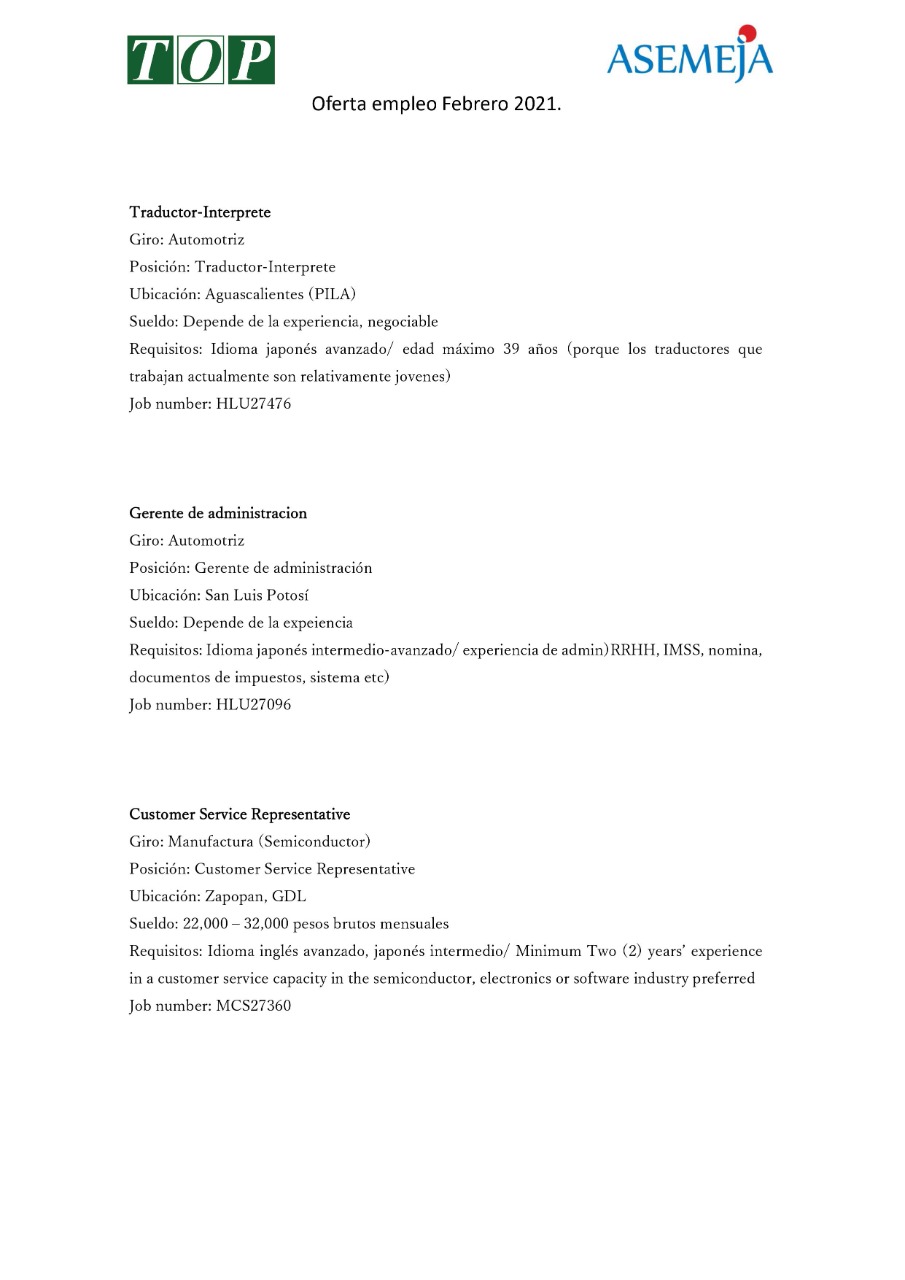 TOP

ASEMEJA

Oferta empleo Febrero 2021.

Traductor-Interprete
Giro: Automotriz
Posición: Traductor-Interprete
Ubicación: Aguascalientes (PILA)
Sueldo: Depende de la experiencia, negociable
Requisitos: Idioma japonés avanzado/ edad máximo 39 años (porque los traductores que trabajan actualmente son relativamente jovenes)
Job number: HLU27476

Gerente de administracion
Giro: Automotriz
Posición: Gerente de administración
Ubicación: San Luis Potosí
Sueldo: Depende de la expeiencia
Requisitos: Idioma japonés intermedio-avanzado/ experiencia de admin)RRHH, IMSS, nomina, documentos de impuestos, sistema etc)
Job number: HLU27096

Customer Service Representative
Giro: Manufactura (Semiconductor)
Posición: Customer Service Representative
Ubicación: Zapopan, GDL
Sueldo: 22,000 – 32,000 pesos brutos mensuales
Requisitos: Idioma inglés avanzado, japonés intermedio/ Minimum Two (2) years' experience in a customer service capacity in the semiconductor, electronics or software industry preferred
Job number: MCS27360